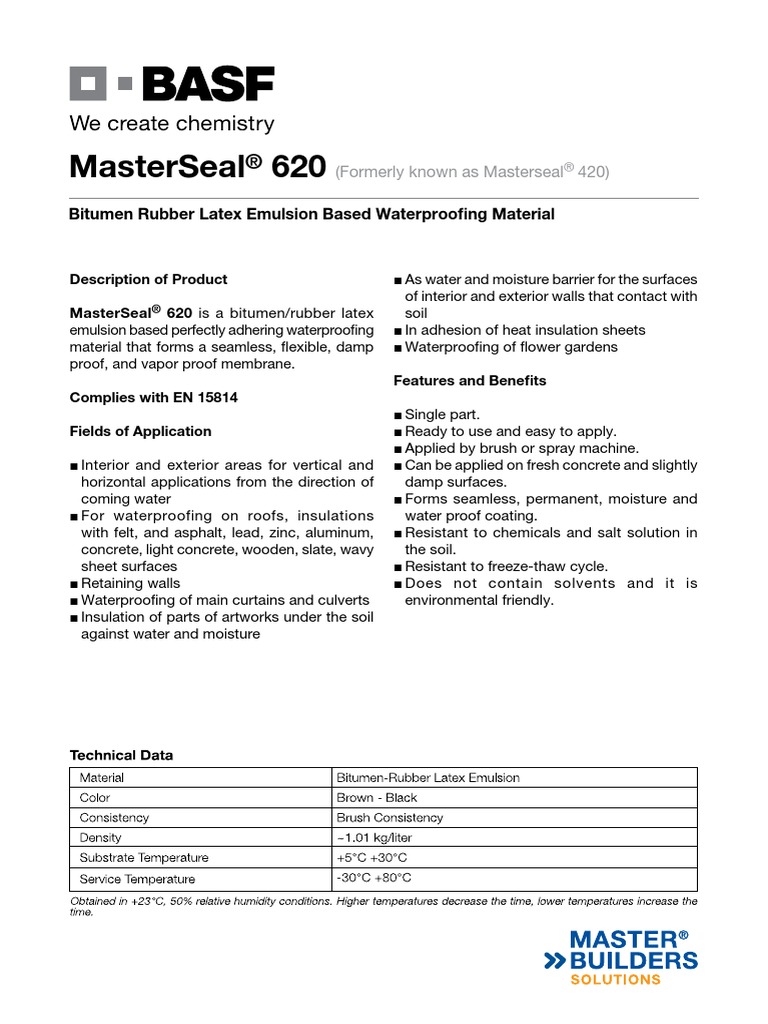 BASF
We create chemistry

MasterSeal® 620 (Formerly known as Masterseal® 420)

Bitumen Rubber Latex Emulsion Based Waterproofing Material

Description of Product

MasterSeal® 620 is a bitumen/rubber latex emulsion based perfectly adhering waterproofing material that forms a seamless, flexible, damp proof, and vapor proof membrane.

Complies with EN 15814

Fields of Application

■ Interior and exterior areas for vertical and horizontal applications from the direction of coming water
■ For waterproofing on roofs, insulations with felt, and asphalt, lead, zinc, aluminum, concrete, light concrete, wooden, slate, wavy sheet surfaces
■ Retaining walls
■ Waterproofing of main curtains and culverts
■ Insulation of parts of artworks under the soil against water and moisture
■ As water and moisture barrier for the surfaces of interior and exterior walls that contact with soil
■ In adhesion of heat insulation sheets
■ Waterproofing of flower gardens

Features and Benefits

■ Single part.
■ Ready to use and easy to apply.
■ Applied by brush or spray machine.
■ Can be applied on fresh concrete and slightly damp surfaces.
■ Forms seamless, permanent, moisture and water proof coating.
■ Resistant to chemicals and salt solution in the soil.
■ Resistant to freeze-thaw cycle.
■ Does not contain solvents and it is environmental friendly.

Technical Data

| Material | Bitumen-Rubber Latex Emulsion |
|---|---|
| Color | Brown - Black |
| Consistency | Brush Consistency |
| Density | ~1.01 kg/liter |
| Substrate Temperature | +5°C +30°C |
| Service Temperature | -30°C +80°C |

Obtained in +23°C, 50% relative humidity conditions. Higher temperatures decrease the time, lower temperatures increase the time.

MASTER® BUILDERS SOLUTIONS